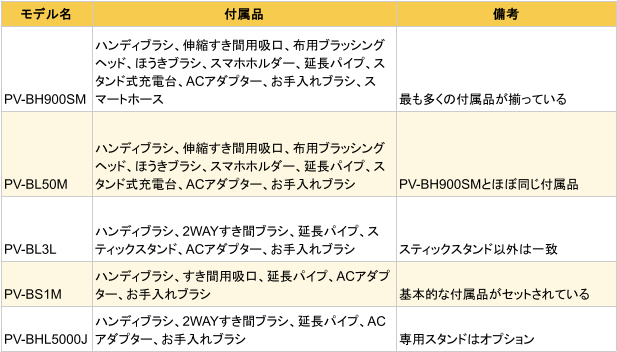 | モデル名 | 付属品 | 備考 |
|---|---|---|
| PV-BH900SM | ハンディブラシ、伸縮すき間用吸口、布用ブラッシングヘッド、ほうきブラシ、スマホホルダー、延長パイプ、スタンド式充電台、ACアダプター、お手入れブラシ、スマートホース | 最も多くの付属品が揃っている |
| PV-BL50M | ハンディブラシ、伸縮すき間用吸口、布用ブラッシングヘッド、ほうきブラシ、スマホホルダー、延長パイプ、スタンド式充電台、ACアダプター、お手入れブラシ | PV-BH900SMとほぼ同じ付属品 |
| PV-BL3L | ハンディブラシ、2WAYすき間ブラシ、延長パイプ、スティックスタンド、ACアダプター、お手入れブラシ | スティックスタンド以外は一致 |
| PV-BS1M | ハンディブラシ、すき間用吸口、延長パイプ、ACアダプター、お手入れブラシ | 基本的な付属品がセットされている |
| PV-BHL5000J | ハンディブラシ、2WAYすき間ブラシ、延長パイプ、ACアダプター、お手入れブラシ | 専用スタンドはオプション |